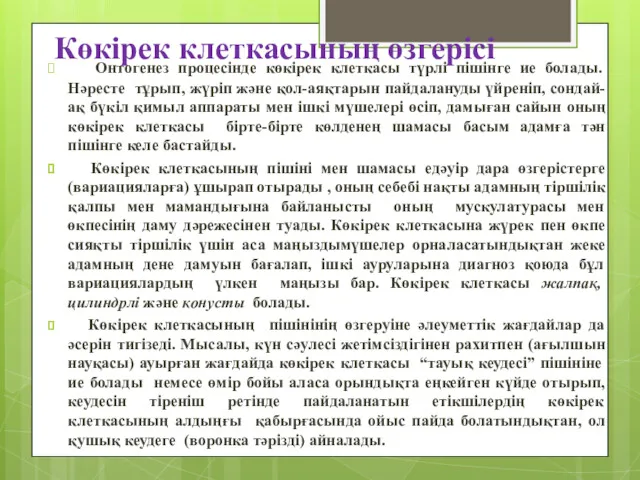 Көкірек клеткасының өзгерісі

Онтогенез процесінде көкірек клеткасы түрлі пішінге ие болады. Нәресте тұрып, жүріп және қол-аяқтарын пайдалануды үйреніп, сондай-ақ бүкіл қимыл аппараты мен ішкі мүшелері өсіп, дамыған сайын оның көкірек клеткасы бірте-бірте көлденең шамасы басым адамға тән пішінге келе бастайды.

Көкірек клеткасының пішіні мен шамасы едәуір дара өзгерістерге (вариацияларға) ұшырап отырады , оның себебі нақты адамның тіршілік қалпы мен мамандығына байланысты оның мускулатурасы мен өкпесінің даму дәрежесінен туады. Көкірек клеткасына жүрек пен өкпе сияқты тіршілік үшін аса маңыздымүшелер орналасатындықтан жеке адамның дене дамуын бағалап, ішкі ауруларына диагноз қоюда бұл вариациялардың үлкен маңызы бар. Көкірек клеткасы жалпақ, цилиндрлі және конусты болады.

Көкірек клеткасының пішінінің өзгеруіне әлеуметтік жағдайлар да әсерін тигізеді. Мысалы, күн сәулесі жетімсіздігінен рахитпен (ағылшын науқасы) ауырған жағдайда көкірек клеткасы “тауық кеудесі” пішініне ие болады немесе өмір бойы аласа орындықта еңкейген күйде отырып, кеудесін тіреніш ретінде пайдаланатын етікшілердің көкірек клеткасының алдыңғы қабырғасында ойыс пайда болатындықтан, ол құшық кеудеге (воронка тәрізді) айналады.